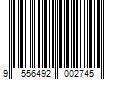 9 556492 002745